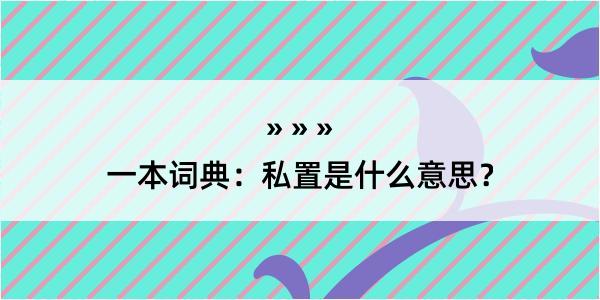 » » »

一本词典：私置是什么意思？